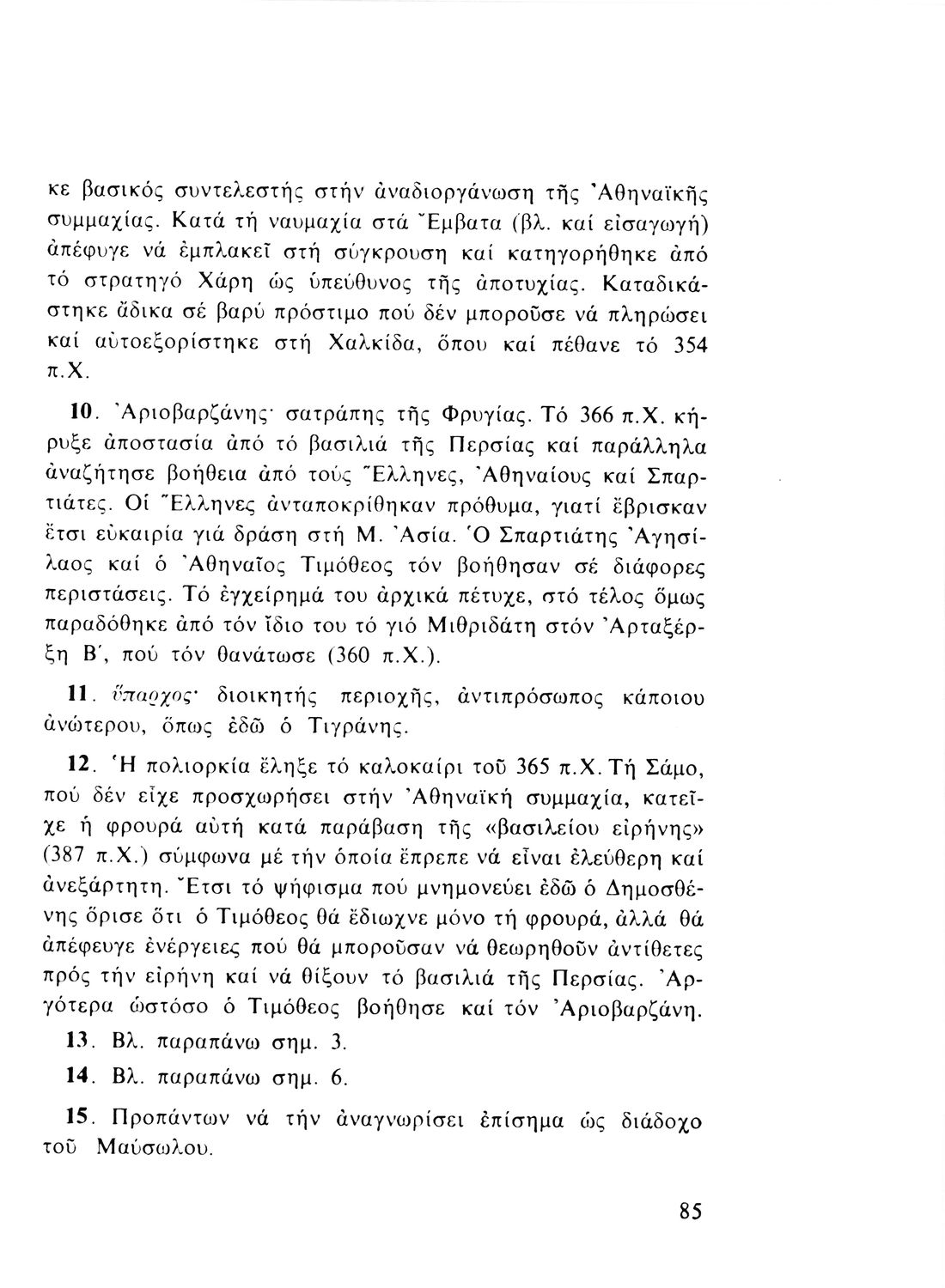 κε βασικός συντελεστής στήν ἀναδιοργάνωση τῆς Ἀθηναϊκῆς συμμαχίας. Κατά τή ναυμαχία στά Ἔμβατα (βλ. καί εἰσαγωγή) ἀπέφυγε νά ἐμπλακεῖ στή σύγκρουση καί κατηγορήθηκε ἀπό τό στρατηγό Χάρη ὡς ὑπεύθυνος τῆς ἀποτυχίας. Καταδικάστηκε ἄδικα σέ βαρύ πρόστιμο πού δέν μποροῦσε νά πληρώσει καί αὐτοεξορίστηκε στή Χαλκίδα, ὅπου καί πέθανε τό 354 π.Χ.

10. Ἀριοβαρζάνης· σατράπης τῆς Φρυγίας. Τό 366 π.Χ. κήρυξε ἀποστασία ἀπό τό βασιλιά τῆς Περσίας καί παράλληλα ἀναζήτησε βοήθεια ἀπό τούς Ἕλληνες, Ἀθηναίους καί Σπαρτιάτες. Οἱ Ἕλληνες ἀνταποκρίθηκαν πρόθυμα, γιατί ἔβρισκαν ἔτσι εὐκαιρία γιά δράση στή Μ. Ἀσία. Ὁ Σπαρτιάτης Ἀγησίλαος καί ὁ Ἀθηναῖος Τιμόθεος τόν βοήθησαν σέ διάφορες περιστάσεις. Τό ἐγχείρημά του ἀρχικά πέτυχε, στό τέλος ὅμως παραδόθηκε ἀπό τόν ἴδιο του τό γιό Μιθριδάτη στόν Ἀρταξέρξη Β΄, πού τόν θανάτωσε (360 π.Χ.).

11. ὕπαρχος· διοικητής περιοχῆς, ἀντιπρόσωπος κάποιου ἀνώτερου, ὅπως ἐδῶ ὁ Τιγράνης.

12. Ἡ πολιορκία ἔληξε τό καλοκαίρι τοῦ 365 π.Χ. Τή Σάμο, πού δέν εἶχε προσχωρήσει στήν Ἀθηναϊκή συμμαχία, κατεῖχε ἡ φρουρά αὐτή κατά παράβαση τῆς «βασιλείου εἰρήνης» (387 π.Χ.) σύμφωνα μέ τήν ὁποία ἔπρεπε νά εἶναι ἐλεύθερη καί ἀνεξάρτητη. Ἔτσι τό ψήφισμα πού μνημονεύει ἐδῶ ὁ Δημοσθένης ὅρισε ὅτι ὁ Τιμόθεος θά ἔδιωχνε μόνο τή φρουρά, ἀλλά θά ἀπέφευγε ἐνέργειες πού θά μποροῦσαν νά θεωρηθοῦν ἀντίθετες πρός τήν εἰρήνη καί νά θίξουν τό βασιλιά τῆς Περσίας. Ἀργότερα ὡστόσο ὁ Τιμόθεος βοήθησε καί τόν Ἀριοβαρζάνη.

13. Βλ. παραπάνω σημ. 3.

14. Βλ. παραπάνω σημ. 6.

15. Προπάντων νά τήν ἀναγνωρίσει ἐπίσημα ὡς διάδοχο τοῦ Μαύσωλου.

85